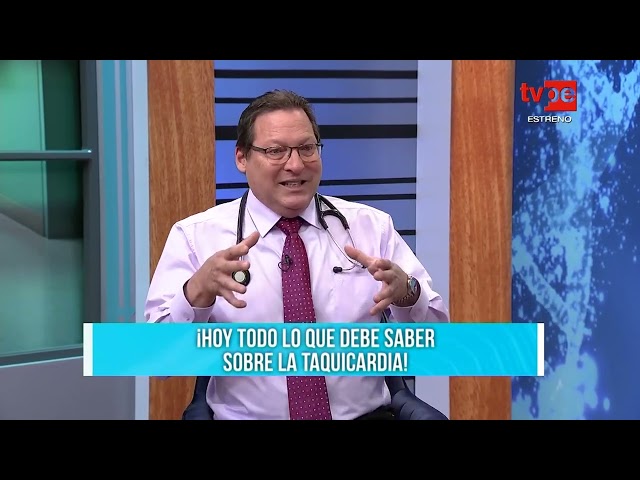 tvpe
ESTRENO

¡HOY TODO LO QUE DEBE SABER SOBRE LA TAQUICARDIA!